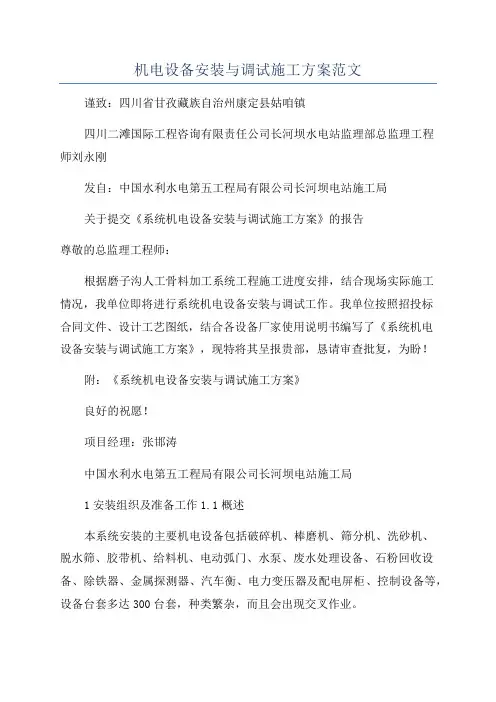 机电设备安装与调试施工方案范文

谨致：四川省甘孜藏族自治州康定县姑咱镇

四川二滩国际工程咨询有限责任公司长河坝水电站监理部总监理工程师刘永刚

发自：中国水利水电第五工程局有限公司长河坝电站施工局

关于提交《系统机电设备安装与调试施工方案》的报告

尊敬的总监理工程师：

根据磨子沟人工骨料加工系统工程施工进度安排，结合现场实际施工情况，我单位即将进行系统机电设备安装与调试工作。我单位按照招投标合同文件、设计工艺图纸，结合各设备厂家使用说明书编写了《系统机电设备安装与调试施工方案》，现特将其呈报贵部，恳请审查批复，为盼！

附：《系统机电设备安装与调试施工方案》

良好的祝愿！

项目经理：张邯涛

中国水利水电第五工程局有限公司长河坝电站施工局

1 安装组织及准备工作 1.1 概述

本系统安装的主要机电设备包括破碎机、棒磨机、筛分机、洗砂机、脱水筛、胶带机、给料机、电动弧门、水泵、废水处理设备、石粉回收设备、除铁器、金属探测器、汽车衡、电力变压器及配电屏柜、控制设备等，设备台套多达 300 台套，种类繁杂，而且会出现交叉作业。